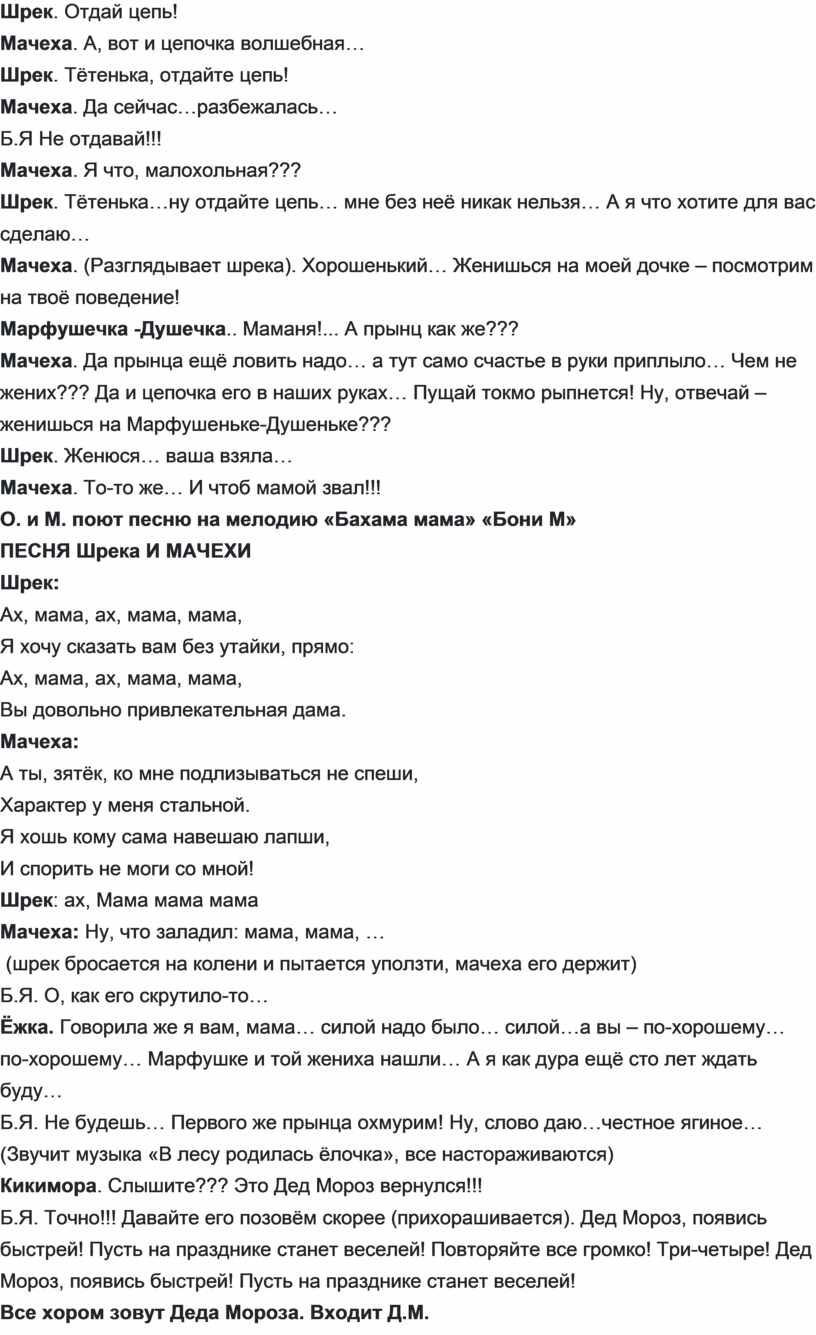 Шрек. Отдай цепь!
Мачеха. А, вот и цепочка волшебная…
Шрек. Тётенька, отдайте цепь!
Мачеха. Да сейчас…разбежалась…
Б.Я Не отдавай!!!
Мачеха. Я что, малохольная???
Шрек. Тётенька…ну отдайте цепь… мне без неё никак нельзя… А я что хотите для вас сделаю…
Мачеха. (Разглядывает шрека). Хорошенький… Женишься на моей дочке – посмотрим на твоё поведение!
Марфушечка -Душечка.. Маманя!... А прынц как же???
Мачеха. Да прынца ещё ловить надо… а тут само счастье в руки приплыло… Чем не жених??? Да и цепочка его в наших руках… Пущай токмо рыпнется! Ну, отвечай – женишься на Марфушеньке-Душеньке???
Шрек. Женюся… ваша взяла…
Мачеха. То-то же… И чтоб мамой звал!!!
О. и М. поют песню на мелодию «Бахама мама» «Бони М»
ПЕСНЯ Шрека И МАЧЕХИ
Шрек:
Ах, мама, ах, мама, мама,
Я хочу сказать вам без утайки, прямо:
Ах, мама, ах, мама, мама,
Вы довольно привлекательная дама.
Мачеха:
А ты, зятёк, ко мне подлизываться не спеши,
Характер у меня стальной.
Я хошь кому сама навешаю лапши,
И спорить не моги со мной!
Шрек: ах, Мама мама мама
Мачеха: Ну, что заладил: мама, мама, …
(шрек бросается на колени и пытается уползти, мачеха его держит)
Б.Я. О, как его скрутило-то…
Ёжка. Говорила же я вам, мама… силой надо было… силой…а вы – по-хорошему… по-хорошему… Марфушке и той жениха нашли… А я как дура ещё сто лет ждать буду…
Б.Я. Не будешь… Первого же прынца охмурим! Ну, слово даю…честное ягиное…
(Звучит музыка «В лесу родилась ёлочка», все настораживаются)
Кикимора. Слышите??? Это Дед Мороз вернулся!!!
Б.Я. Точно!!! Давайте его позовём скорее (прихорашивается). Дед Мороз, появись быстрей! Пусть на празднике станет веселей! Повторяйте все громко! Три-четыре! Дед Мороз, появись быстрей! Пусть на празднике станет веселей!
Все хором зовут Деда Мороза. Входит Д.М.